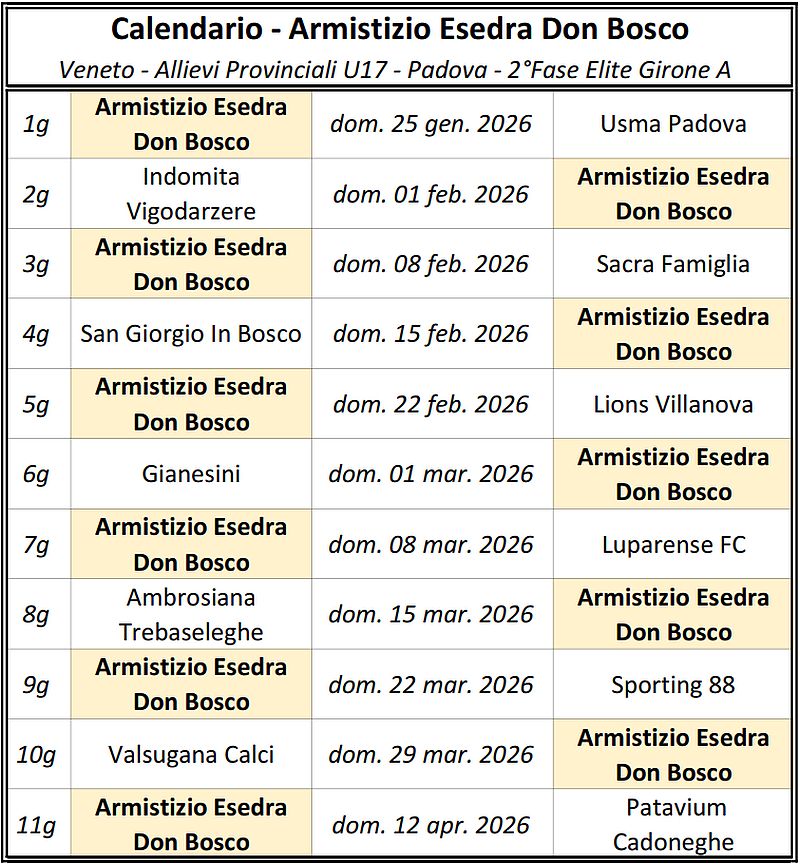 Calendario - Armistizio Esedra Don Bosco
Veneto - Allievi Provinciali U17 - Padova - 2°Fase Elite Girone A

| | | | |
|---|---|---|---|
| 1g | Armistizio Esedra Don Bosco | dom. 25 gen. 2026 | Usma Padova |
| 2g | Indomita Vigodarzere | dom. 01 feb. 2026 | Armistizio Esedra Don Bosco |
| 3g | Armistizio Esedra Don Bosco | dom. 08 feb. 2026 | Sacra Famiglia |
| 4g | San Giorgio In Bosco | dom. 15 feb. 2026 | Armistizio Esedra Don Bosco |
| 5g | Armistizio Esedra Don Bosco | dom. 22 feb. 2026 | Lions Villanova |
| 6g | Gianesini | dom. 01 mar. 2026 | Armistizio Esedra Don Bosco |
| 7g | Armistizio Esedra Don Bosco | dom. 08 mar. 2026 | Luparense FC |
| 8g | Ambrosiana Trebaseleghe | dom. 15 mar. 2026 | Armistizio Esedra Don Bosco |
| 9g | Armistizio Esedra Don Bosco | dom. 22 mar. 2026 | Sporting 88 |
| 10g | Valsugana Calci | dom. 29 mar. 2026 | Armistizio Esedra Don Bosco |
| 11g | Armistizio Esedra Don Bosco | dom. 12 apr. 2026 | Patavium Cadoneghe |